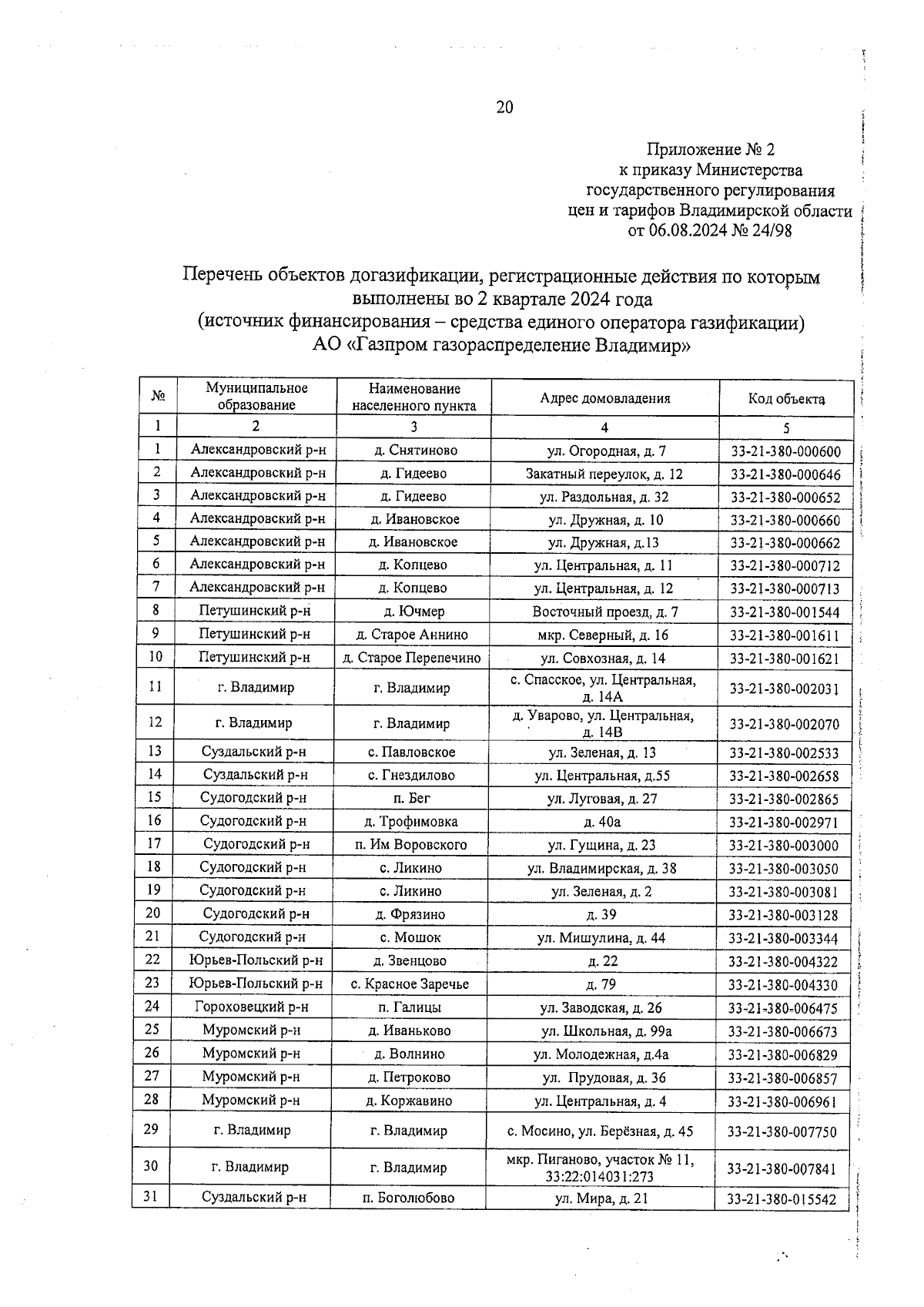 20

Приложение № 2
к приказу Министерства
государственного регулирования
цен и тарифов Владимирской области
от 06.08.2024 № 24/98

Перечень объектов догазификации, регистрационные действия по которым выполнены во 2 квартале 2024 года
(источник финансирования – средства единого оператора газификации)
АО «Газпром газораспределение Владимир»

| № | Муниципальное образование | Наименование населенного пункта | Адрес домовладения | Код объекта |
|---|---|---|---|---|
| 1 | 2 | 3 | 4 | 5 |
| 1 | Александровский р-н | д. Снятиново | ул. Огородная, д. 7 | 33-21-380-000600 |
| 2 | Александровский р-н | д. Гидеево | Закатный переулок, д. 12 | 33-21-380-000646 |
| 3 | Александровский р-н | д. Гидеево | ул. Раздольная, д. 32 | 33-21-380-000652 |
| 4 | Александровский р-н | д. Ивановское | ул. Дружная, д. 10 | 33-21-380-000660 |
| 5 | Александровский р-н | д. Ивановское | ул. Дружная, д.13 | 33-21-380-000662 |
| 6 | Александровский р-н | д. Копцево | ул. Центральная, д. 11 | 33-21-380-000712 |
| 7 | Александровский р-н | д. Копцево | ул. Центральная, д. 12 | 33-21-380-000713 |
| 8 | Петушинский р-н | д. Ючмер | Восточный проезд, д. 7 | 33-21-380-001544 |
| 9 | Петушинский р-н | д. Старое Аннино | мкр. Северный, д. 16 | 33-21-380-001611 |
| 10 | Петушинский р-н | д. Старое Перепечино | ул. Совхозная, д. 14 | 33-21-380-001621 |
| 11 | г. Владимир | г. Владимир | с. Спасское, ул. Центральная, д. 14А | 33-21-380-002031 |
| 12 | г. Владимир | г. Владимир | д. Уварово, ул. Центральная, д. 14В | 33-21-380-002070 |
| 13 | Суздальский р-н | с. Павловское | ул. Зеленая, д. 13 | 33-21-380-002533 |
| 14 | Суздальский р-н | с. Гнездилово | ул. Центральная, д.55 | 33-21-380-002658 |
| 15 | Судогодский р-н | п. Бег | ул. Луговая, д. 27 | 33-21-380-002865 |
| 16 | Судогодский р-н | д. Трофимовка | д. 40а | 33-21-380-002971 |
| 17 | Судогодский р-н | п. Им Воровского | ул. Гущина, д. 23 | 33-21-380-003000 |
| 18 | Судогодский р-н | с. Ликино | ул. Владимирская, д. 38 | 33-21-380-003050 |
| 19 | Судогодский р-н | с. Ликино | ул. Зеленая, д. 2 | 33-21-380-003081 |
| 20 | Судогодский р-н | д. Фрязино | д. 39 | 33-21-380-003128 |
| 21 | Судогодский р-н | с. Мошок | ул. Мишулина, д. 44 | 33-21-380-003344 |
| 22 | Юрьев-Польский р-н | д. Звенцово | д. 22 | 33-21-380-004322 |
| 23 | Юрьев-Польский р-н | с. Красное Заречье | д. 79 | 33-21-380-004330 |
| 24 | Гороховецкий р-н | п. Галицы | ул. Заводская, д. 26 | 33-21-380-006475 |
| 25 | Муромский р-н | д. Иваньково | ул. Школьная, д. 99а | 33-21-380-006673 |
| 26 | Муромский р-н | д. Волнино | ул. Молодежная, д.4а | 33-21-380-006829 |
| 27 | Муромский р-н | д. Петроково | ул. Прудовая, д. 36 | 33-21-380-006857 |
| 28 | Муромский р-н | д. Коржавино | ул. Центральная, д. 4 | 33-21-380-006961 |
| 29 | г. Владимир | г. Владимир | с. Мосино, ул. Берёзная, д. 45 | 33-21-380-007750 |
| 30 | г. Владимир | г. Владимир | мкр. Пиганово, участок № 11, 33:22:014031:273 | 33-21-380-007841 |
| 31 | Суздальский р-н | п. Боголюбово | ул. Мира, д. 21 | 33-21-380-015542 |